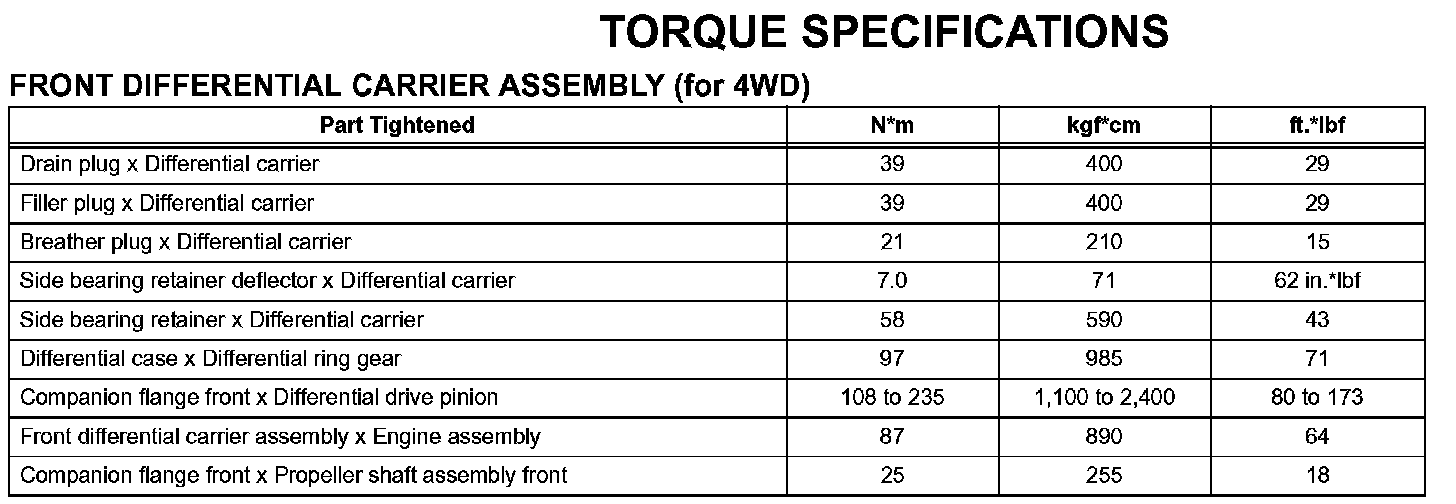 TORQUE SPECIFICATIONS

FRONT DIFFERENTIAL CARRIER ASSEMBLY (for 4WD)

| Part Tightened | N*m | kgf*cm | ft.*lbf |
|---|---|---|---|
| Drain plug x Differential carrier | 39 | 400 | 29 |
| Filler plug x Differential carrier | 39 | 400 | 29 |
| Breather plug x Differential carrier | 21 | 210 | 15 |
| Side bearing retainer deflector x Differential carrier | 7.0 | 71 | 62 in.*lbf |
| Side bearing retainer x Differential carrier | 58 | 590 | 43 |
| Differential case x Differential ring gear | 97 | 985 | 71 |
| Companion flange front x Differential drive pinion | 108 to 235 | 1,100 to 2,400 | 80 to 173 |
| Front differential carrier assembly x Engine assembly | 87 | 890 | 64 |
| Companion flange front x Propeller shaft assembly front | 25 | 255 | 18 |